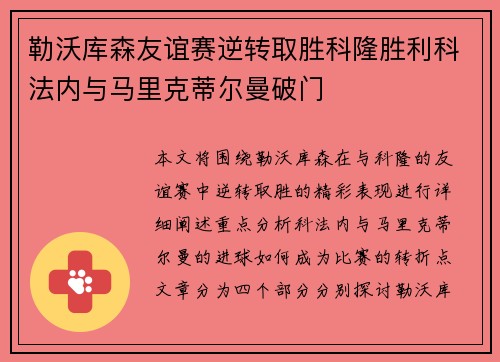 勒沃库森友谊赛逆转取胜科隆胜利科法内与马里克蒂尔曼破门

本文将围绕勒沃库森在与科隆的友谊赛中逆转取胜的精彩表现进行详细阐述重点分析科法内与马里克蒂尔曼的进球如何成为比赛的转折点文章分为四个部分分别探讨勒沃库